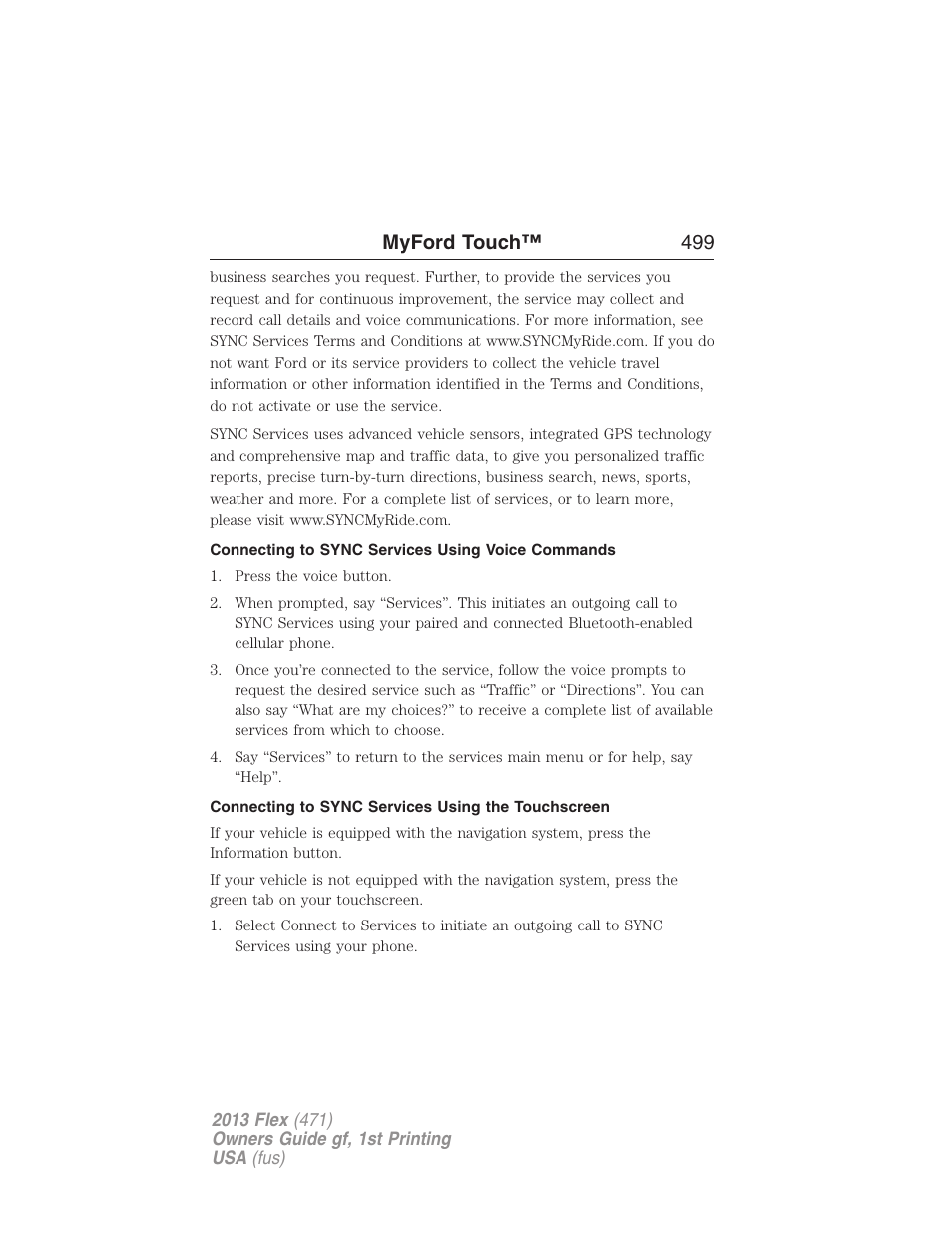 MyFord Touch™ 499

business searches you request. Further, to provide the services you request and for continuous improvement, the service may collect and record call details and voice communications. For more information, see SYNC Services Terms and Conditions at www.SYNCMyRide.com. If you do not want Ford or its service providers to collect the vehicle travel information or other information identified in the Terms and Conditions, do not activate or use the service.

SYNC Services uses advanced vehicle sensors, integrated GPS technology and comprehensive map and traffic data, to give you personalized traffic reports, precise turn-by-turn directions, business search, news, sports, weather and more. For a complete list of services, or to learn more, please visit www.SYNCMyRide.com.

Connecting to SYNC Services Using Voice Commands

1. Press the voice button.

2. When prompted, say “Services”. This initiates an outgoing call to SYNC Services using your paired and connected Bluetooth-enabled cellular phone.

3. Once you’re connected to the service, follow the voice prompts to request the desired service such as “Traffic” or “Directions”. You can also say “What are my choices?” to receive a complete list of available services from which to choose.

4. Say “Services” to return to the services main menu or for help, say “Help”.

Connecting to SYNC Services Using the Touchscreen

If your vehicle is equipped with the navigation system, press the Information button.

If your vehicle is not equipped with the navigation system, press the green tab on your touchscreen.

1. Select Connect to Services to initiate an outgoing call to SYNC Services using your phone.

2013 Flex (471)
Owners Guide gf, 1st Printing
USA (fus)